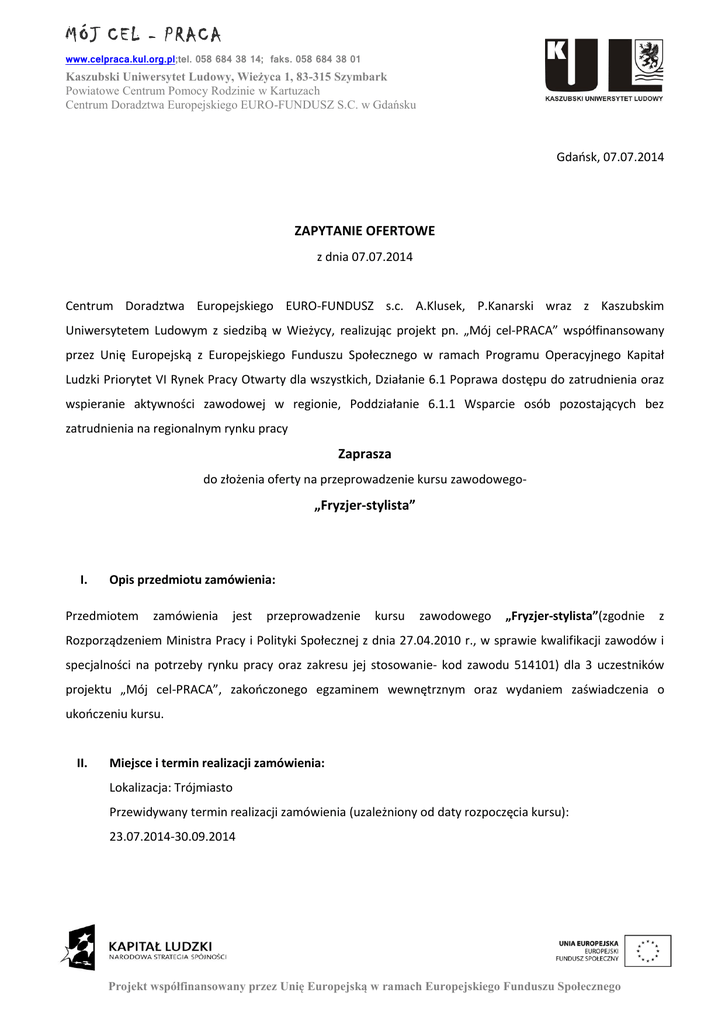 MÓJ CEL - PRACA
www.celpraca.kul.org.pl;tel. 058 684 38 14; faks. 058 684 38 01
Kaszubski Uniwersytet Ludowy, Wieżyca 1, 83-315 Szymbark
Powiatowe Centrum Pomocy Rodzinie w Kartuzach
Centrum Doradztwa Europejskiego EURO-FUNDUSZ S.C. w Gdańsku

KUL
KASZUBSKI UNIWERSYTET LUDOWY

Gdańsk, 07.07.2014

ZAPYTANIE OFERTOWE
z dnia 07.07.2014

Centrum Doradztwa Europejskiego EURO-FUNDUSZ s.c. A.Klusek, P.Kanarski wraz z Kaszubskim Uniwersytetem Ludowym z siedzibą w Wieżycy, realizując projekt pn. „Mój cel-PRACA" współfinansowany przez Unię Europejską z Europejskiego Funduszu Społecznego w ramach Programu Operacyjnego Kapitał Ludzki Priorytet VI Rynek Pracy Otwarty dla wszystkich, Działanie 6.1 Poprawa dostępu do zatrudnienia oraz wspieranie aktywności zawodowej w regionie, Poddziałanie 6.1.1 Wsparcie osób pozostających bez zatrudnienia na regionalnym rynku pracy

Zaprasza
do złożenia oferty na przeprowadzenie kursu zawodowego-
„Fryzjer-stylista"

I. Opis przedmiotu zamówienia:

Przedmiotem zamówienia jest przeprowadzenie kursu zawodowego „Fryzjer-stylista"(zgodnie z Rozporządzeniem Ministra Pracy i Polityki Społecznej z dnia 27.04.2010 r., w sprawie kwalifikacji zawodów i specjalności na potrzeby rynku pracy oraz zakresu jej stosowanie- kod zawodu 514101) dla 3 uczestników projektu „Mój cel-PRACA", zakończonego egzaminem wewnętrznym oraz wydaniem zaświadczenia o ukończeniu kursu.

II. Miejsce i termin realizacji zamówienia:
Lokalizacja: Trójmiasto
Przewidywany termin realizacji zamówienia (uzależniony od daty rozpoczęcia kursu):
23.07.2014-30.09.2014

KAPITAŁ LUDZKI
NARODOWA STRATEGIA SPÓJNOŚCI

UNIA EUROPEJSKA
EUROPEJSKI
FUNDUSZ SPOŁECZNY

Projekt współfinansowany przez Unię Europejską w ramach Europejskiego Funduszu Społecznego